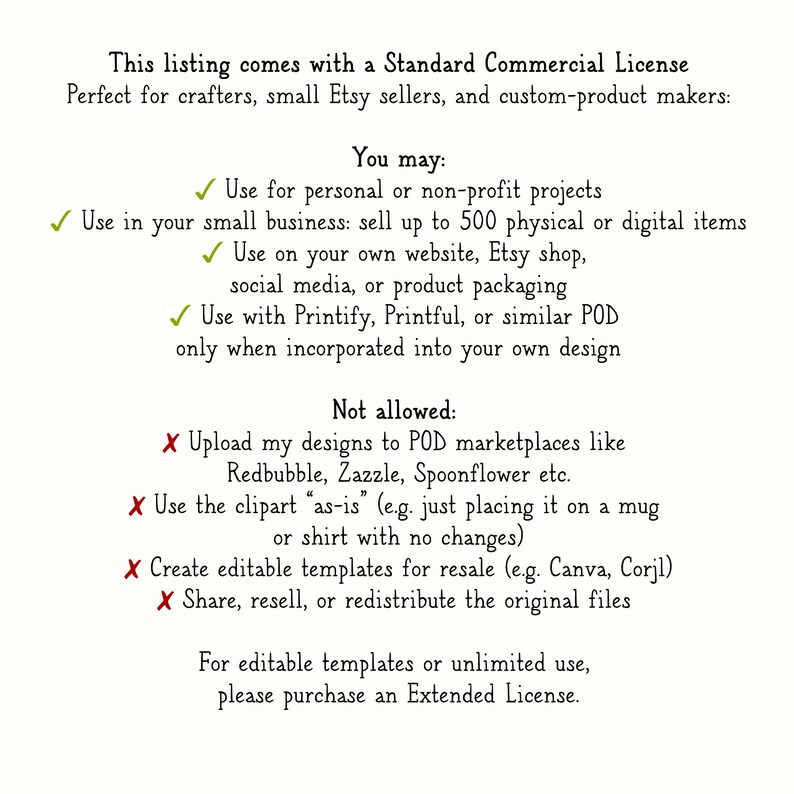 This listing comes with a Standard Commercial License
Perfect for crafters, small Etsy sellers, and custom-product makers:

You may:
✓ Use for personal or non-profit projects
✓ Use in your small business: sell up to 500 physical or digital items
✓ Use on your own website, Etsy shop, social media, or product packaging
✓ Use with Printify, Printful, or similar POD only when incorporated into your own design

Not allowed:
✗ Upload my designs to POD marketplaces like Redbubble, Zazzle, Spoonflower etc.
✗ Use the clipart "as-is" (e.g. just placing it on a mug or shirt with no changes)
✗ Create editable templates for resale (e.g. Canva, Corjl)
✗ Share, resell, or redistribute the original files

For editable templates or unlimited use, please purchase an Extended License.